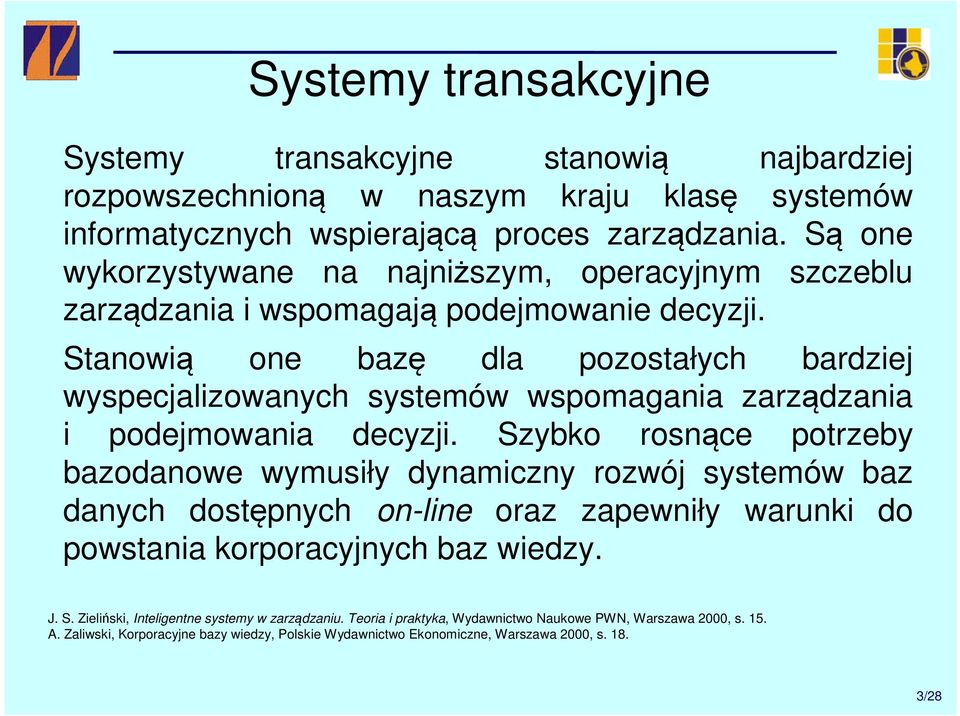 Systemy transakcyjne

Systemy transakcyjne stanowią najbardziej rozpowszechnioną w naszym kraju klasę systemów informatycznych wspierającą proces zarządzania. Są one wykorzystywane na najniższym, operacyjnym szczeblu zarządzania i wspomagają podejmowanie decyzji.

Stanowią one bazę dla pozostałych bardziej wyspecjalizowanych systemów wspomagania zarządzania i podejmowania decyzji. Szybko rosnące potrzeby bazodanowe wymusiły dynamiczny rozwój systemów baz danych dostępnych on-line oraz zapewniły warunki do powstania korporacyjnych baz wiedzy.

J. S. Zieliński, Inteligentne systemy w zarządzaniu. Teoria i praktyka, Wydawnictwo Naukowe PWN, Warszawa 2000, s. 15.
A. Zaliwski, Korporacyjne bazy wiedzy, Polskie Wydawnictwo Ekonomiczne, Warszawa 2000, s. 18.

3/28